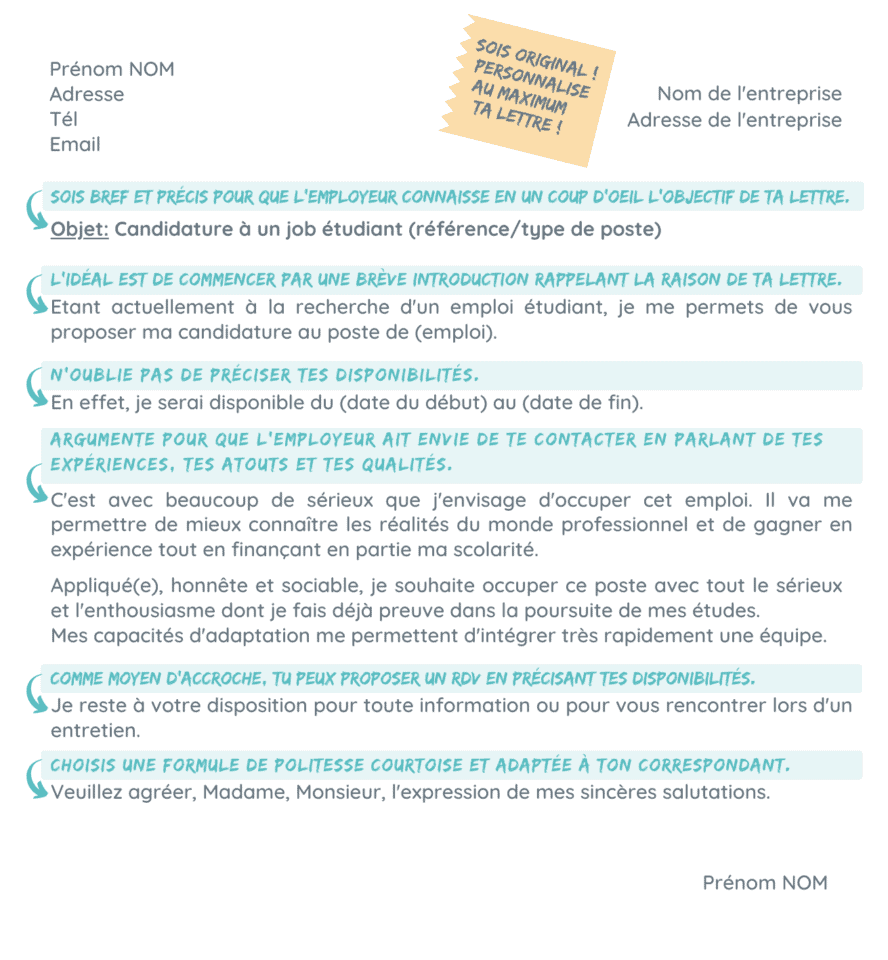 Prénom NOM
Adresse
Tél
Email

SOIS ORIGINAL ! PERSONNALISE AU MAXIMUM TA LETTRE !

Nom de l'entreprise
Adresse de l'entreprise

SOIS BREF ET PRÉCIS POUR QUE L'EMPLOYEUR CONNAISSE EN UN COUP D'OEIL L'OBJECTIF DE TA LETTRE.

Objet: Candidature à un job étudiant (référence/type de poste)

L'IDÉAL EST DE COMMENCER PAR UNE BRÈVE INTRODUCTION RAPPELANT LA RAISON DE TA LETTRE.

Etant actuellement à la recherche d'un emploi étudiant, je me permets de vous proposer ma candidature au poste de (emploi).

N'OUBLIE PAS DE PRÉCISER TES DISPONIBILITÉS.

En effet, je serai disponible du (date du début) au (date de fin).

ARGUMENTE POUR QUE L'EMPLOYEUR AIT ENVIE DE TE CONTACTER EN PARLANT DE TES EXPÉRIENCES, TES ATOUTS ET TES QUALITÉS.

C'est avec beaucoup de sérieux que j'envisage d'occuper cet emploi. Il va me permettre de mieux connaître les réalités du monde professionnel et de gagner en expérience tout en finançant en partie ma scolarité.

Appliqué(e), honnête et sociable, je souhaite occuper ce poste avec tout le sérieux et l'enthousiasme dont je fais déjà preuve dans la poursuite de mes études.
Mes capacités d'adaptation me permettent d'intégrer très rapidement une équipe.

COMME MOYEN D'ACCROCHE, TU PEUX PROPOSER UN RDV EN PRÉCISANT TES DISPONIBILITÉS.

Je reste à votre disposition pour toute information ou pour vous rencontrer lors d'un entretien.

CHOISIS UNE FORMULE DE POLITESSE COURTOISE ET ADAPTÉE À TON CORRESPONDANT.

Veuillez agréer, Madame, Monsieur, l'expression de mes sincères salutations.

Prénom NOM